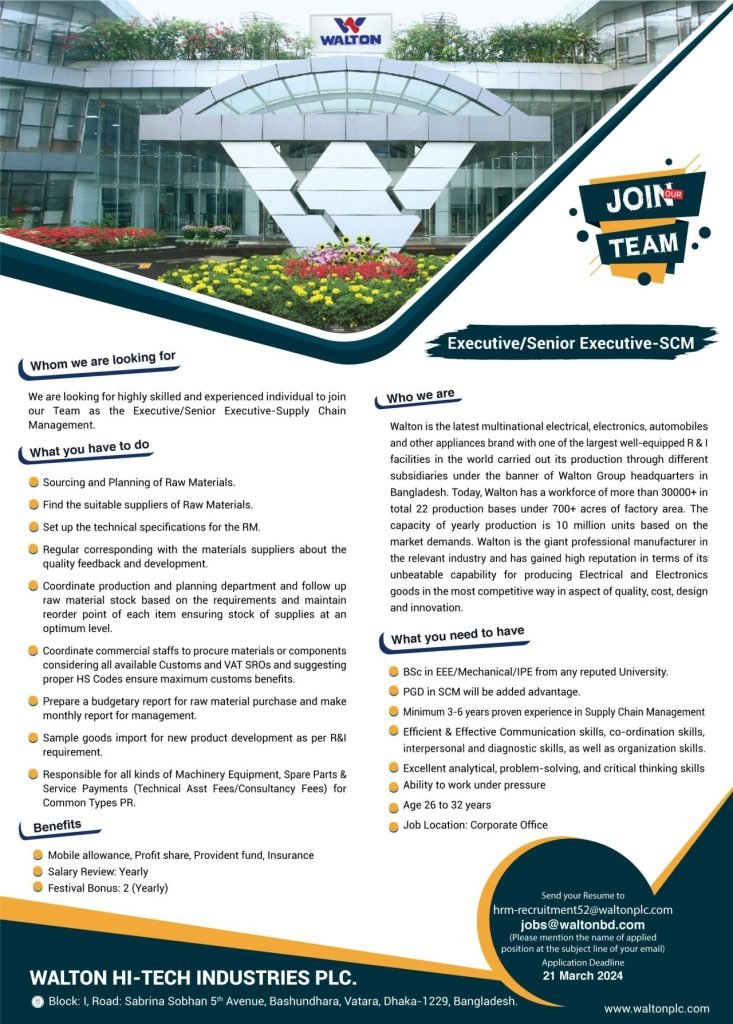 WALTON

JOIN OUR TEAM

Executive/Senior Executive-SCM

Whom we are looking for

We are looking for highly skilled and experienced individual to join our Team as the Executive/Senior Executive-Supply Chain Management.

What you have to do

Sourcing and Planning of Raw Materials.

Find the suitable suppliers of Raw Materials.

Set up the technical specifications for the RM.

Regular corresponding with the materials suppliers about the quality feedback and development.

Coordinate production and planning department and follow up raw material stock based on the requirements and maintain reorder point of each item ensuring stock of supplies at an optimum level.

Coordinate commercial staffs to procure materials or components considering all available Customs and VAT SROs and suggesting proper HS Codes ensure maximum customs benefits.

Prepare a budgetary report for raw material purchase and make monthly report for management.

Sample goods import for new product development as per R&I requirement.

Responsible for all kinds of Machinery Equipment, Spare Parts & Service Payments (Technical Asst Fees/Consultancy Fees) for Common Types PR.

Benefits

Mobile allowance, Profit share, Provident fund, Insurance

Salary Review: Yearly

Festival Bonus: 2 (Yearly)

Who we are

Walton is the latest multinational electrical, electronics, automobiles and other appliances brand with one of the largest well-equipped R & I facilities in the world carried out its production through different subsidiaries under the banner of Walton Group headquarters in Bangladesh. Today, Walton has a workforce of more than 30000+ in total 22 production bases under 700+ acres of factory area. The capacity of yearly production is 10 million units based on the market demands. Walton is the giant professional manufacturer in the relevant industry and has gained high reputation in terms of its unbeatable capability for producing Electrical and Electronics goods in the most competitive way in aspect of quality, cost, design and innovation.

What you need to have

BSc in EEE/Mechanical/IPE from any reputed University.

PGD in SCM will be added advantage.

Minimum 3-6 years proven experience in Supply Chain Management

Efficient & Effective Communication skills, co-ordination skills, interpersonal and diagnostic skills, as well as organization skills.

Excellent analytical, problem-solving, and critical thinking skills

Ability to work under pressure

Age 26 to 32 years

Job Location: Corporate Office

Send your Resume to
hrm-recruitment52@waltonplc.com
jobs@waltonbd.com
(Please mention the name of applied position at the subject line of your email)
Application Deadline
21 March 2024

WALTON HI-TECH INDUSTRIES PLC.

Block: I, Road: Sabrina Sobhan 5th Avenue, Bashundhara, Vatara, Dhaka-1229, Bangladesh.

www.waltonplc.com